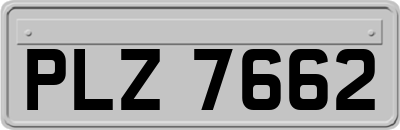 PLZ 7662